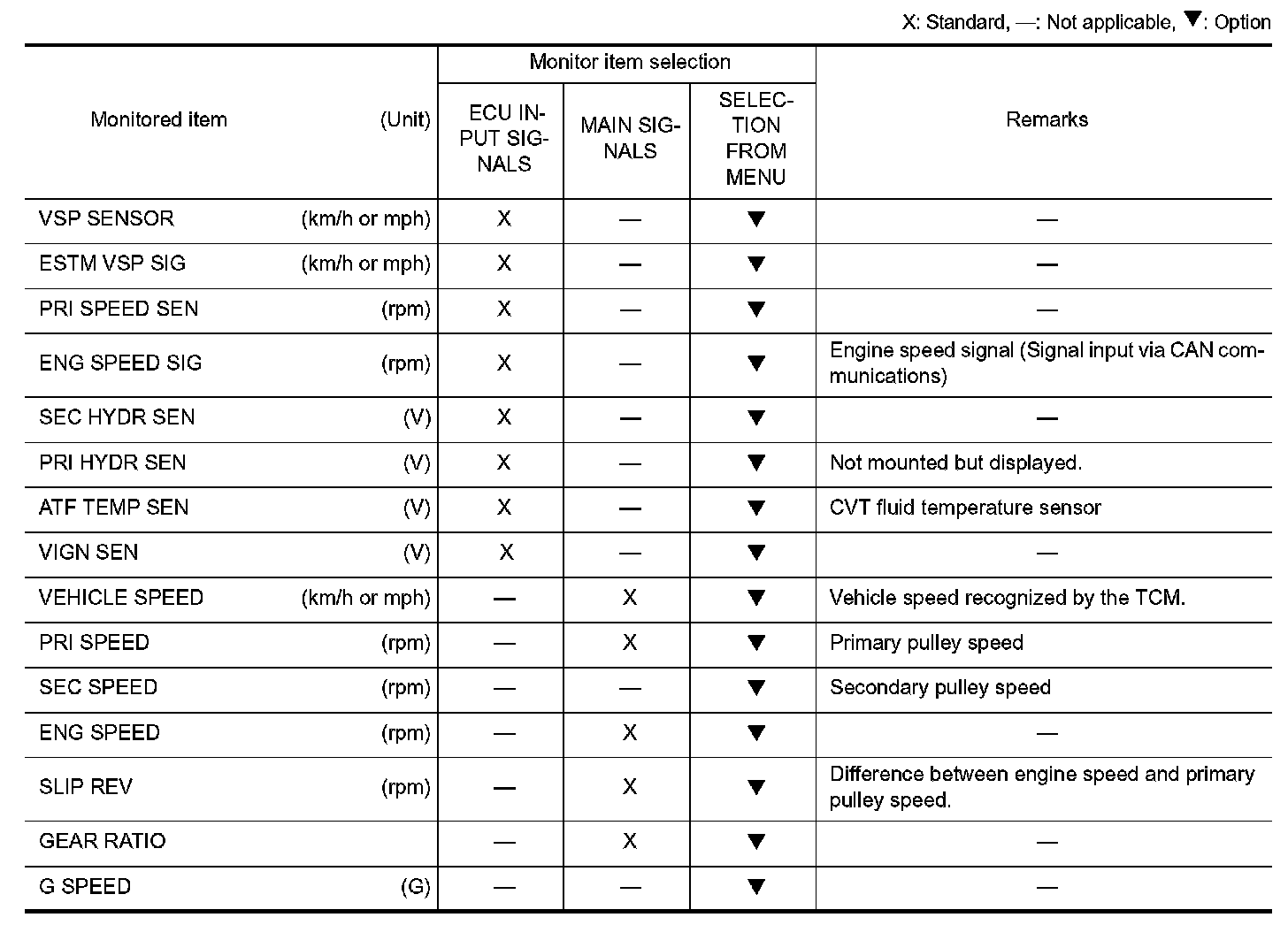 X: Standard, —: Not applicable, ▼: Option

| Monitored item (Unit) | Monitor item selection |  |  | Remarks |
|---|---|---|---|---|
|  | ECU INPUT SIGNALS | MAIN SIGNALS | SELECTION FROM MENU |  |
| VSP SENSOR (km/h or mph) | X | — | ▼ | — |
| ESTM VSP SIG (km/h or mph) | X | — | ▼ | — |
| PRI SPEED SEN (rpm) | X | — | ▼ | — |
| ENG SPEED SIG (rpm) | X | — | ▼ | Engine speed signal (Signal input via CAN communications) |
| SEC HYDR SEN (V) | X | — | ▼ | — |
| PRI HYDR SEN (V) | X | — | ▼ | Not mounted but displayed. |
| ATF TEMP SEN (V) | X | — | ▼ | CVT fluid temperature sensor |
| VIGN SEN (V) | X | — | ▼ | — |
| VEHICLE SPEED (km/h or mph) | — | X | ▼ | Vehicle speed recognized by the TCM. |
| PRI SPEED (rpm) | — | X | ▼ | Primary pulley speed |
| SEC SPEED (rpm) | — | — | ▼ | Secondary pulley speed |
| ENG SPEED (rpm) | — | X | ▼ | — |
| SLIP REV (rpm) | — | X | ▼ | Difference between engine speed and primary pulley speed. |
| GEAR RATIO | — | X | ▼ | — |
| G SPEED (G) | — | — | ▼ | — |